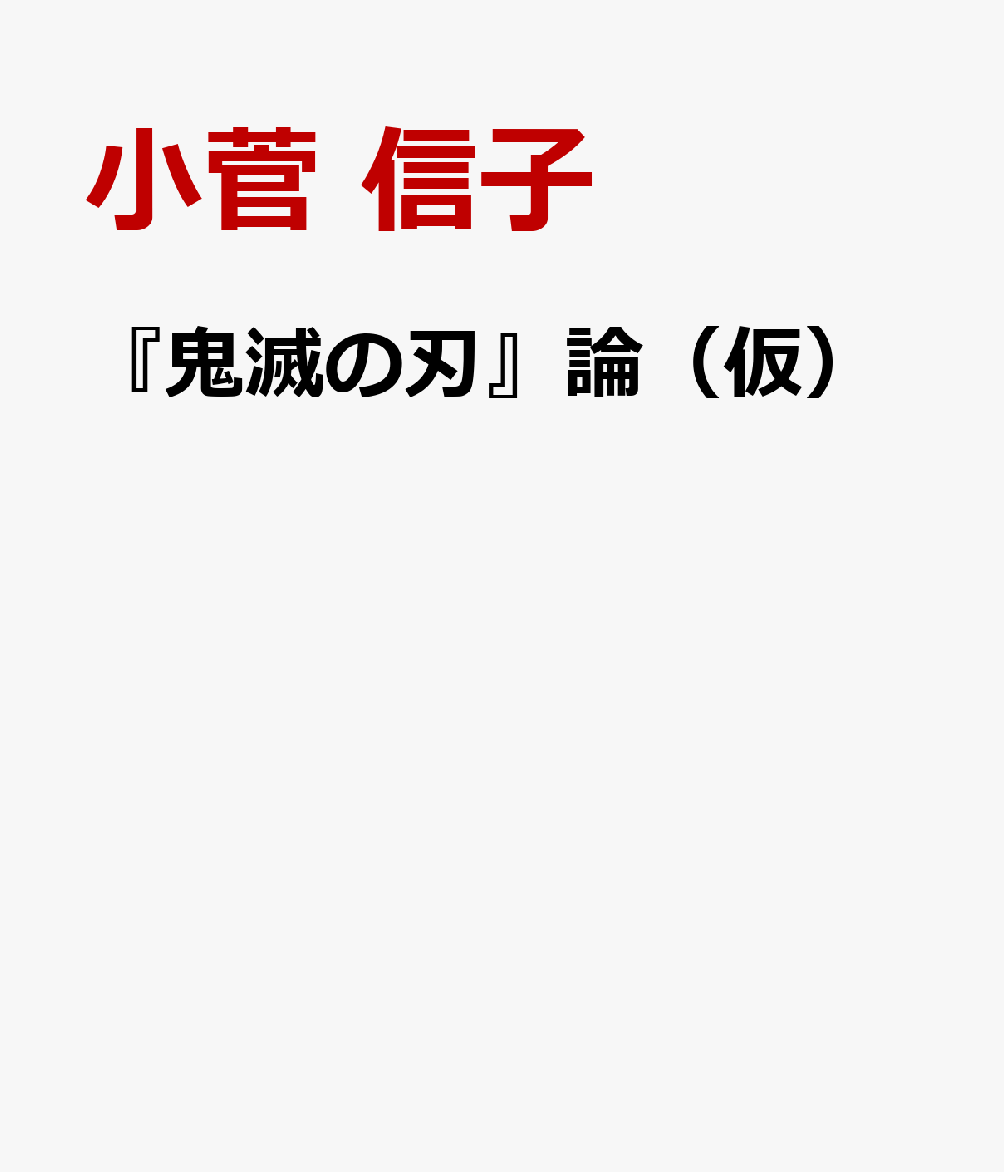 小菅 信子

『鬼滅の刃』論（仮）